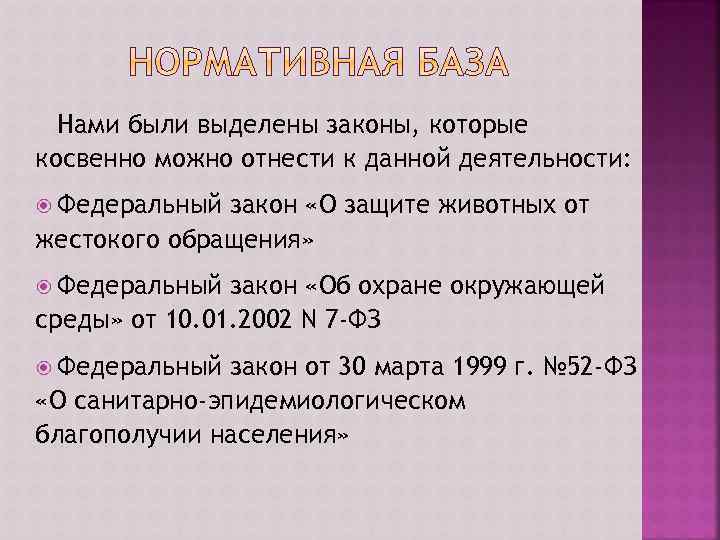 НОРМАТИВНАЯ БАЗА

Нами были выделены законы, которые косвенно можно отнести к данной деятельности:

Федеральный закон «О защите животных от жестокого обращения»

Федеральный закон «Об охране окружающей среды» от 10.01.2002 N 7-ФЗ

Федеральный закон от 30 марта 1999 г. №52-ФЗ «О санитарно-эпидемиологическом благополучии населения»